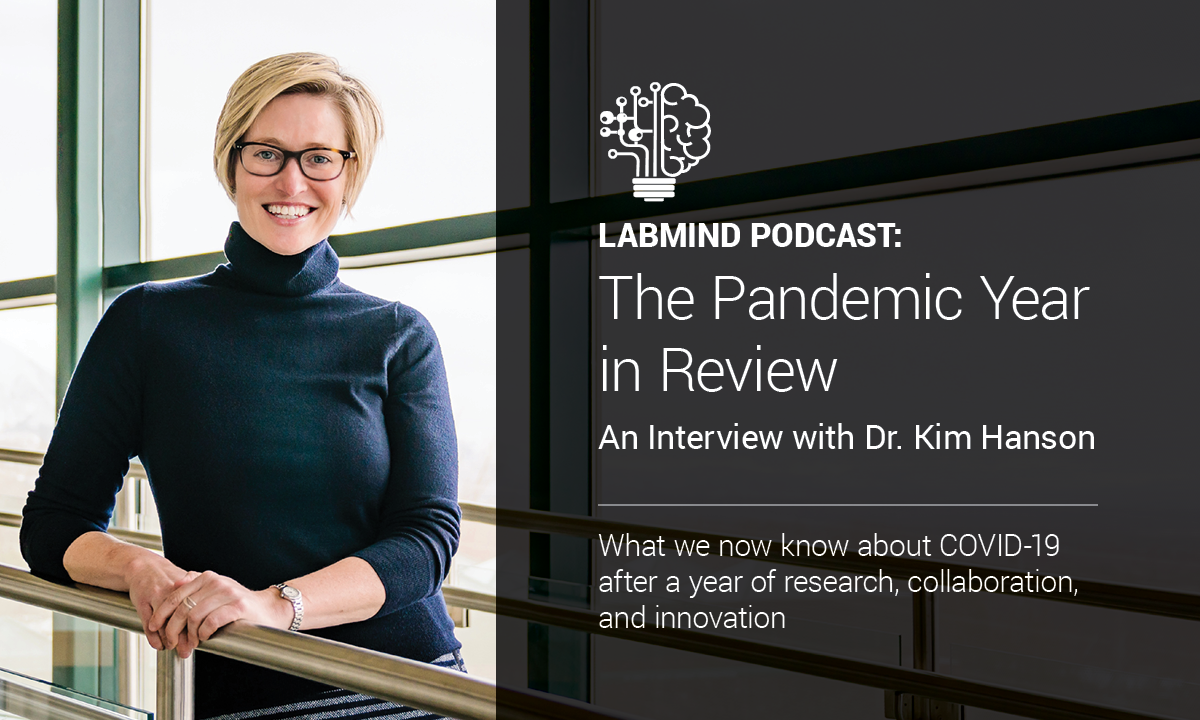 LABMIND PODCAST:
The Pandemic Year in Review

An Interview with Dr. Kim Hanson

What we now know about COVID-19 after a year of research, collaboration, and innovation